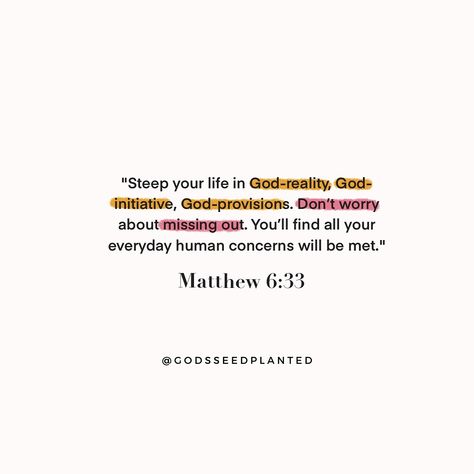 "Steep your life in God-reality, God-initiative, God-provisions. Don't worry about missing out. You'll find all your everyday human concerns will be met."

Matthew 6:33

@GODSSEEDPLANTED